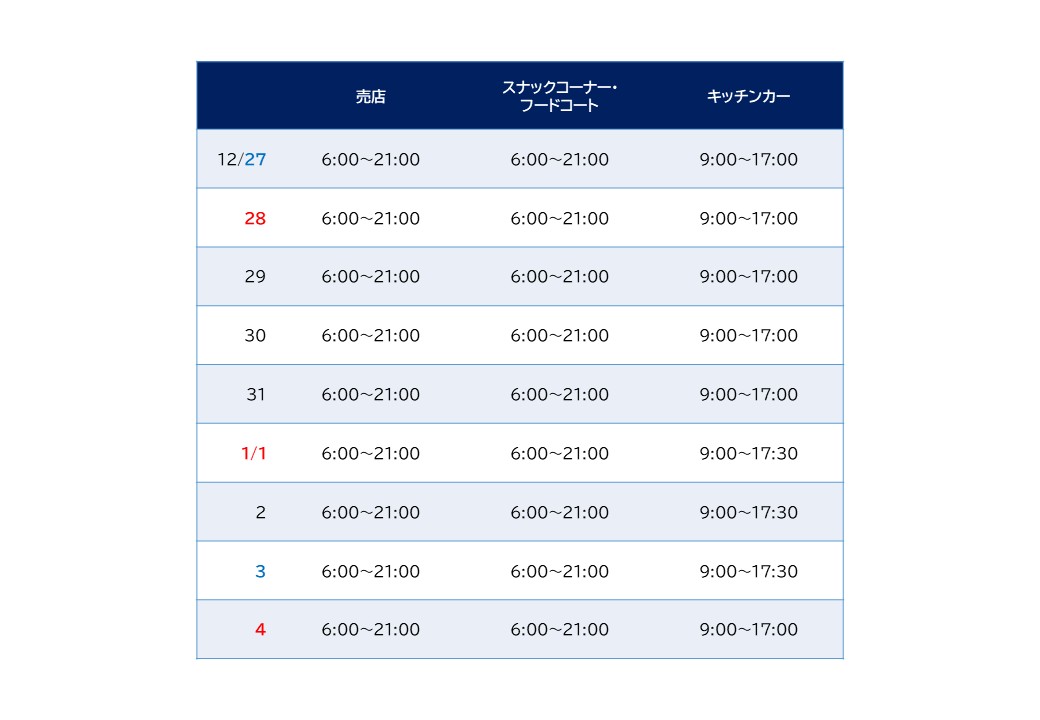 |  | 売店 | スナックコーナー・フードコート | キッチンカー |
|---|---|---|---|
| 12/27 | 6:00～21:00 | 6:00～21:00 | 9:00～17:00 |
| 28 | 6:00～21:00 | 6:00～21:00 | 9:00～17:00 |
| 29 | 6:00～21:00 | 6:00～21:00 | 9:00～17:00 |
| 30 | 6:00～21:00 | 6:00～21:00 | 9:00～17:00 |
| 31 | 6:00～21:00 | 6:00～21:00 | 9:00～17:00 |
| 1/1 | 6:00～21:00 | 6:00～21:00 | 9:00～17:30 |
| 2 | 6:00～21:00 | 6:00～21:00 | 9:00～17:30 |
| 3 | 6:00～21:00 | 6:00～21:00 | 9:00～17:30 |
| 4 | 6:00～21:00 | 6:00～21:00 | 9:00～17:00 |